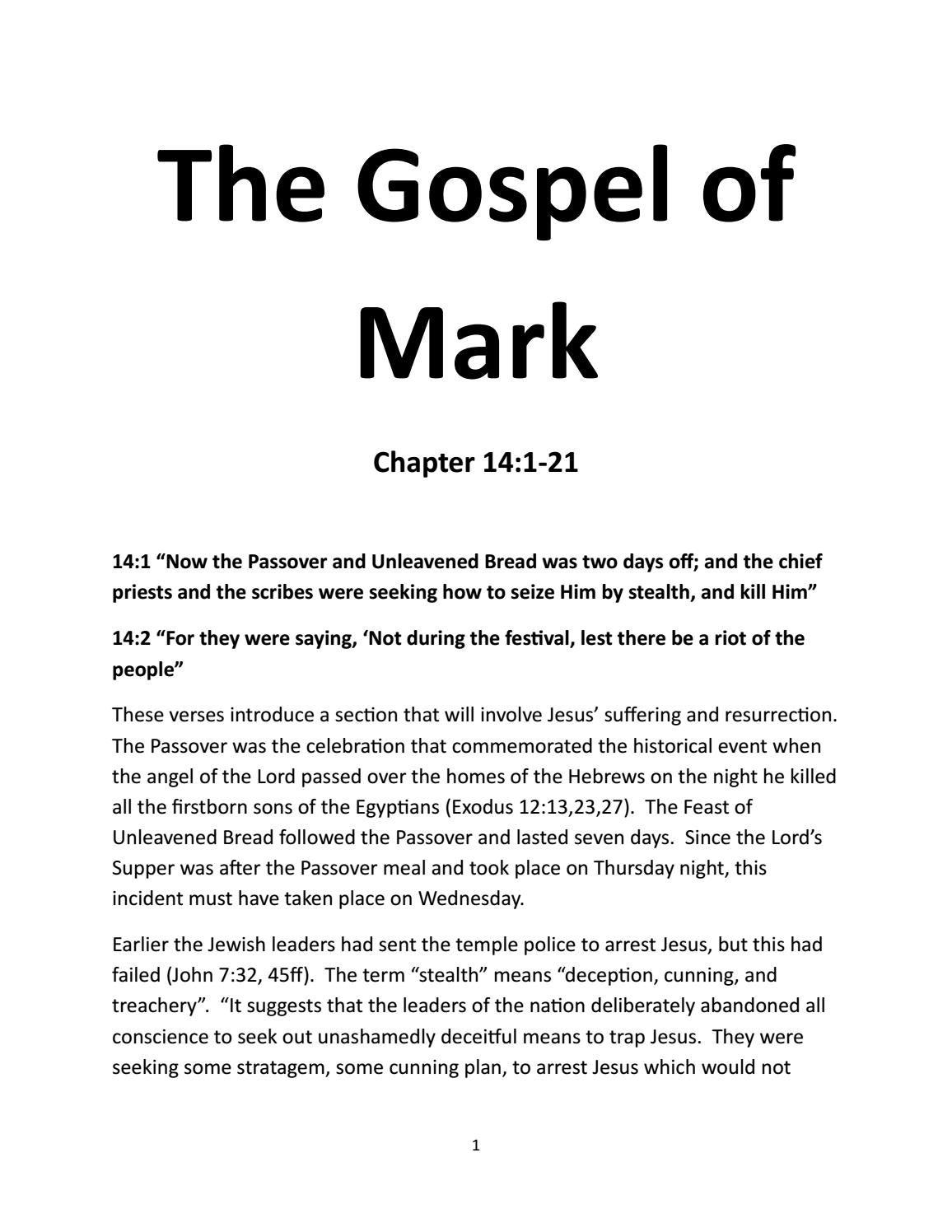 The Gospel of Mark

Chapter 14:1-21

14:1 “Now the Passover and Unleavened Bread was two days off; and the chief priests and the scribes were seeking how to seize Him by stealth, and kill Him”

14:2 “For they were saying, ‘Not during the festival, lest there be a riot of the people”

These verses introduce a section that will involve Jesus’ suffering and resurrection. The Passover was the celebration that commemorated the historical event when the angel of the Lord passed over the homes of the Hebrews on the night he killed all the firstborn sons of the Egyptians (Exodus 12:13,23,27). The Feast of Unleavened Bread followed the Passover and lasted seven days. Since the Lord’s Supper was after the Passover meal and took place on Thursday night, this incident must have taken place on Wednesday.

Earlier the Jewish leaders had sent the temple police to arrest Jesus, but this had failed (John 7:32, 45ff). The term “stealth” means “deception, cunning, and treachery”. “It suggests that the leaders of the nation deliberately abandoned all conscience to seek out unashamedly deceitful means to trap Jesus. They were seeking some stratagem, some cunning plan, to arrest Jesus which would not

1